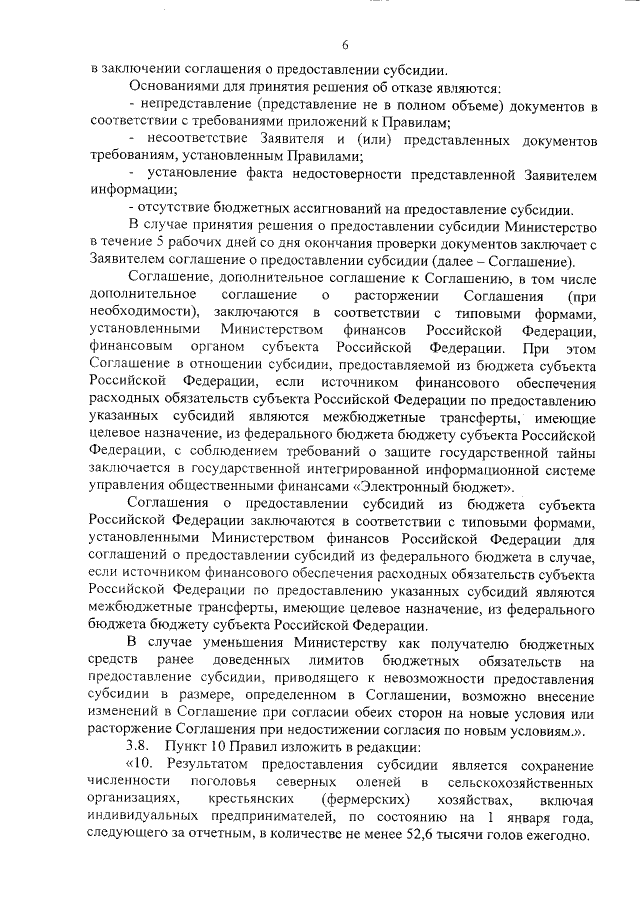 6

в заключении соглашения о предоставлении субсидии.

Основаниями для принятия решения об отказе являются:

- непредставление (представление не в полном объеме) документов в соответствии с требованиями приложений к Правилам;

- несоответствие Заявителя и (или) представленных документов требованиям, установленным Правилами;

- установление факта недостоверности представленной Заявителем информации;

- отсутствие бюджетных ассигнований на предоставление субсидии.

В случае принятия решения о предоставлении субсидии Министерство в течение 5 рабочих дней со дня окончания проверки документов заключает с Заявителем соглашение о предоставлении субсидии (далее – Соглашение).

Соглашение, дополнительное соглашение к Соглашению, в том числе дополнительное соглашение о расторжении Соглашения (при необходимости), заключаются в соответствии с типовыми формами, установленными Министерством финансов Российской Федерации, финансовым органом субъекта Российской Федерации. При этом Соглашение в отношении субсидии, предоставляемой из бюджета субъекта Российской Федерации, если источником финансового обеспечения расходных обязательств субъекта Российской Федерации по предоставлению указанных субсидий являются межбюджетные трансферты, имеющие целевое назначение, из федерального бюджета бюджету субъекта Российской Федерации, с соблюдением требований о защите государственной тайны заключается в государственной интегрированной информационной системе управления общественными финансами «Электронный бюджет».

Соглашения о предоставлении субсидий из бюджета субъекта Российской Федерации заключаются в соответствии с типовыми формами, установленными Министерством финансов Российской Федерации для соглашений о предоставлении субсидий из федерального бюджета в случае, если источником финансового обеспечения расходных обязательств субъекта Российской Федерации по предоставлению указанных субсидий являются межбюджетные трансферты, имеющие целевое назначение, из федерального бюджета бюджету субъекта Российской Федерации.

В случае уменьшения Министерству как получателю бюджетных средств ранее доведенных лимитов бюджетных обязательств на предоставление субсидии, приводящего к невозможности предоставления субсидии в размере, определенном в Соглашении, возможно внесение изменений в Соглашение при согласии обеих сторон на новые условия или расторжение Соглашения при недостижении согласия по новым условиям.».

3.8. Пункт 10 Правил изложить в редакции:

«10. Результатом предоставления субсидии является сохранение численности поголовья северных оленей в сельскохозяйственных организациях, крестьянских (фермерских) хозяйствах, включая индивидуальных предпринимателей, по состоянию на 1 января года, следующего за отчетным, в количестве не менее 52,6 тысячи голов ежегодно.